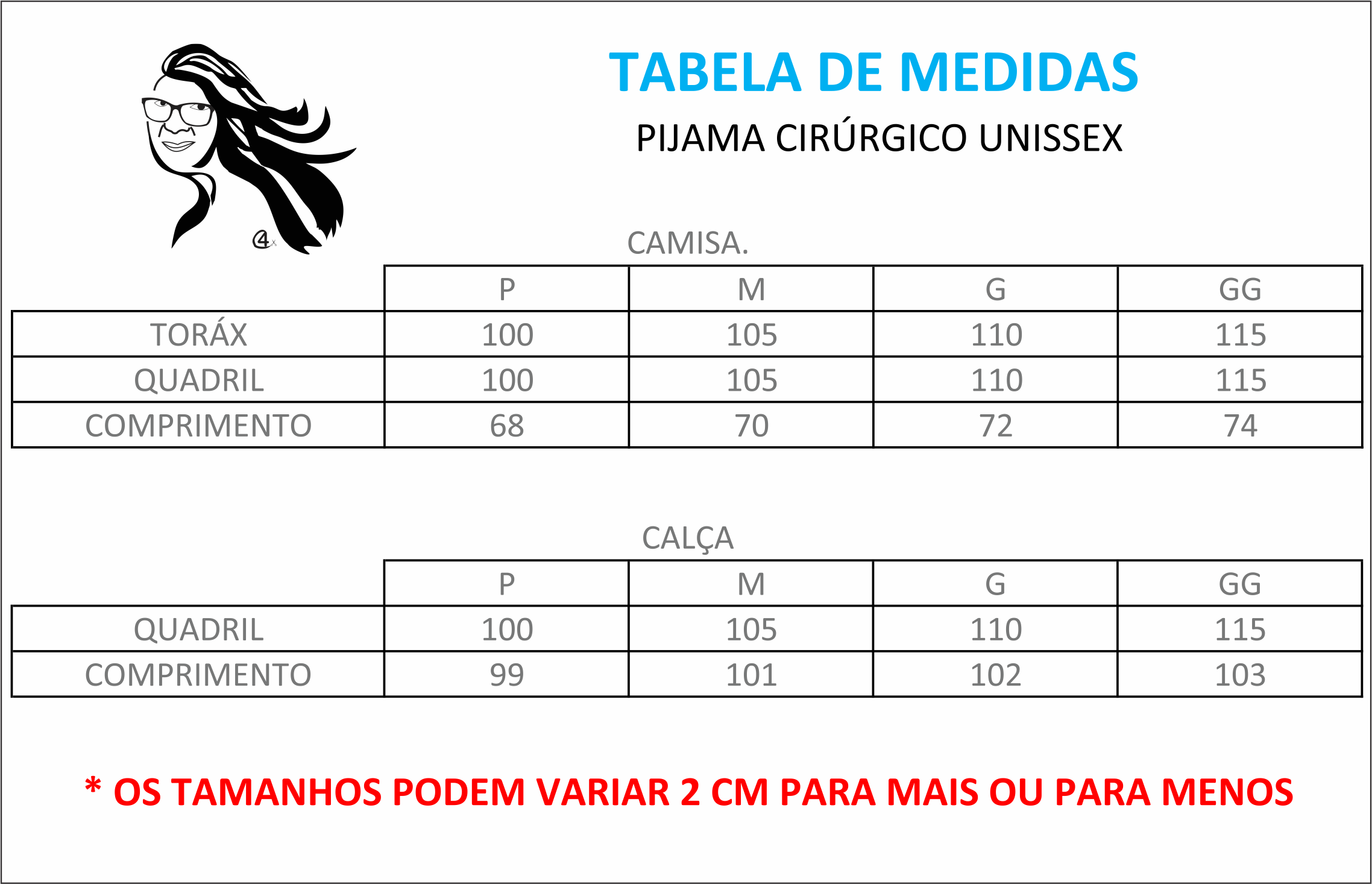 TABELA DE MEDIDAS

PIJAMA CIRÚRGICO UNISSEX

CAMISA.

| | P | M | G | GG |
|---|---|---|---|---|
| TORÁX | 100 | 105 | 110 | 115 |
| QUADRIL | 100 | 105 | 110 | 115 |
| COMPRIMENTO | 68 | 70 | 72 | 74 |

CALÇA

| | P | M | G | GG |
|---|---|---|---|---|
| QUADRIL | 100 | 105 | 110 | 115 |
| COMPRIMENTO | 99 | 101 | 102 | 103 |

* OS TAMANHOS PODEM VARIAR 2 CM PARA MAIS OU PARA MENOS